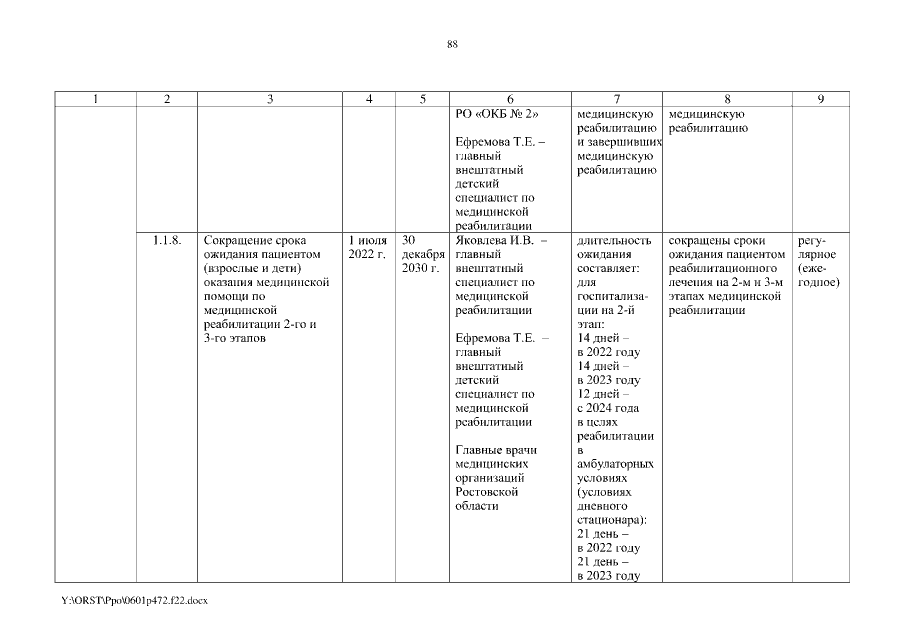 88

| 1 | 2 | 3 | 4 | 5 | 6 | 7 | 8 | 9 |
|---|---|---|---|---|---|---|---|---|
| | | | | | РО «ОКБ № 2» Ефремова Т.Е. – главный внештатный детский специалист по медицинской реабилитации | медицинскую реабилитацию и завершивших медицинскую реабилитацию | медицинскую реабилитацию | |
| | 1.1.8. | Сокращение срока ожидания пациентом (взрослые и дети) оказания медицинской помощи по медицинской реабилитации 2-го и 3-го этапов | 1 июля 2022 г. | 30 декабря 2030 г. | Яковлева И.В. – главный внештатный специалист по медицинской реабилитации Ефремова Т.Е. – главный внештатный детский специалист по медицинской реабилитации Главные врачи медицинских организаций Ростовской области | длительность ожидания составляет: для госпитализации на 2-й этап: 14 дней – в 2022 году 14 дней – в 2023 году 12 дней – с 2024 года в целях реабилитации в амбулаторных условиях (условиях дневного стационара): 21 день – в 2022 году 21 день – в 2023 году | сокращены сроки ожидания пациентом реабилитационного лечения на 2-м и 3-м этапах медицинской реабилитации | регулярное (ежегодное) |

Y:\ORST\Ppo\0601p472.f22.docx